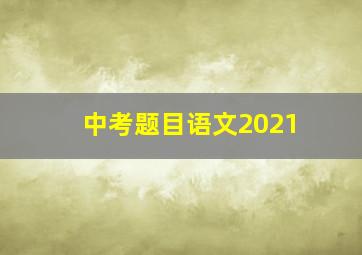 中考题目语文2021